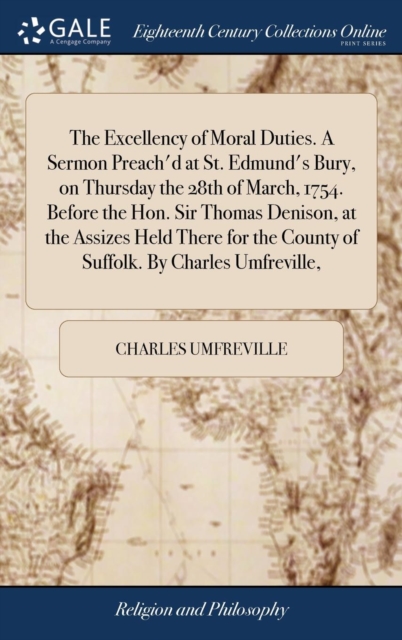 GALE
A Cengage Company

Eighteenth Century Collections Online
PRINT SERIES

The Excellency of Moral Duties. A Sermon Preach'd at St. Edmund's Bury, on Thursday the 28th of March, 1754. Before the Hon. Sir Thomas Denison, at the Assizes Held There for the County of Suffolk. By Charles Umfreville,

CHARLES UMFREVILLE

Religion and Philosophy